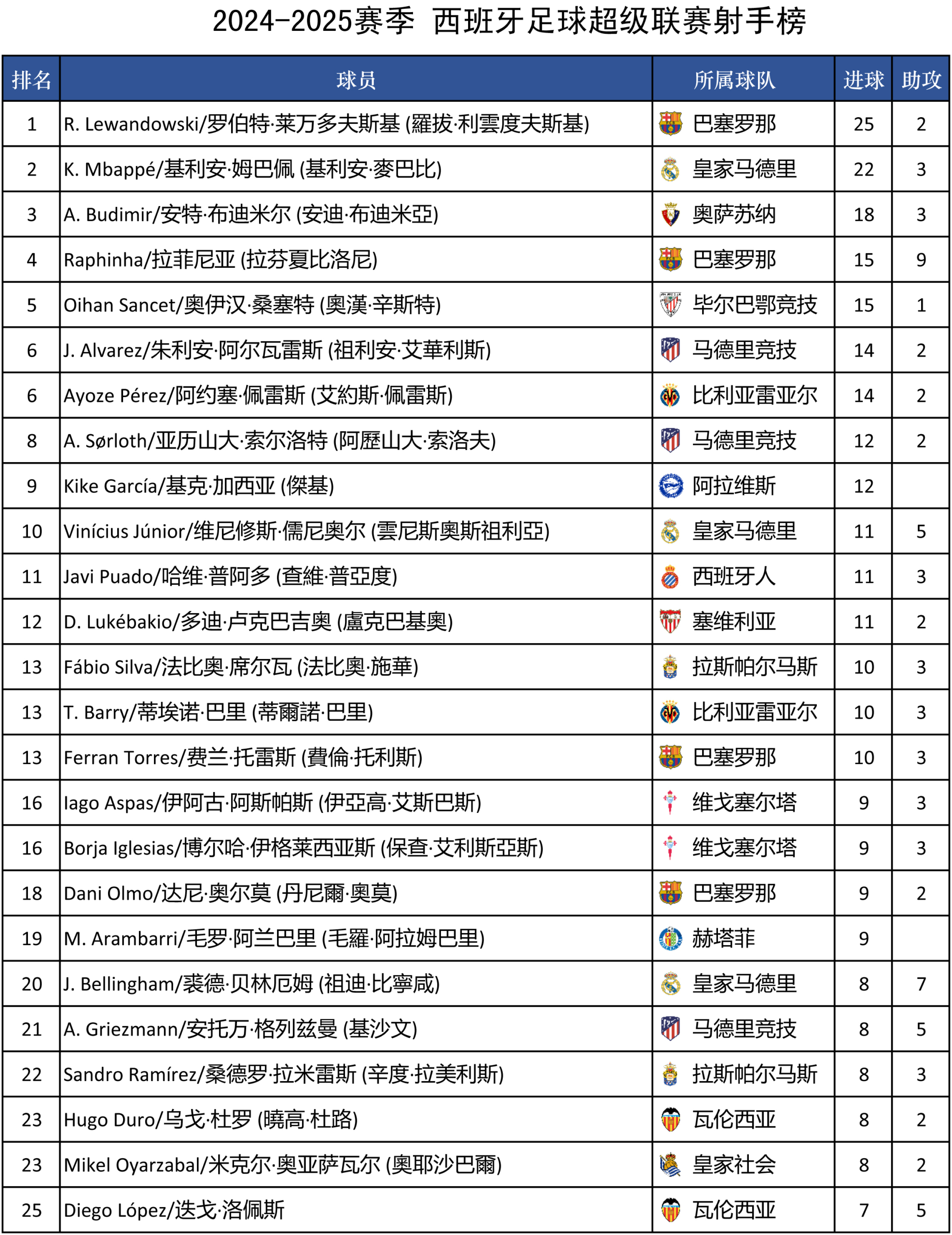 2024-2025赛季 西班牙足球超级联赛射手榜

| 排名 | 球员 | 所属球队 | 进球 | 助攻 |
|---|---|---|---|---|
| 1 | R. Lewandowski/罗伯特·莱万多夫斯基 (羅拔·利雲度夫斯基) | 巴塞罗那 | 25 | 2 |
| 2 | K. Mbappé/基利安·姆巴佩 (基利安·麥巴比) | 皇家马德里 | 22 | 3 |
| 3 | A. Budimir/安特·布迪米尔 (安迪·布迪米亞) | 奥萨苏纳 | 18 | 3 |
| 4 | Raphinha/拉菲尼亚 (拉芬夏比洛尼) | 巴塞罗那 | 15 | 9 |
| 5 | Oihan Sancet/奥伊汉·桑塞特 (奧漢·辛斯特) | 毕尔巴鄂竞技 | 15 | 1 |
| 6 | J. Alvarez/朱利安·阿尔瓦雷斯 (祖利安·艾華利斯) | 马德里竞技 | 14 | 2 |
| 6 | Ayoze Pérez/阿约塞·佩雷斯 (艾約斯·佩雷斯) | 比利亚雷亚尔 | 14 | 2 |
| 8 | A. Sørloth/亚历山大·索尔洛特 (阿歷山大·索洛夫) | 马德里竞技 | 12 | 2 |
| 9 | Kike García/基克·加西亚 (傑基) | 阿拉维斯 | 12 | |
| 10 | Vinícius Júnior/维尼修斯·儒尼奥尔 (雲尼斯奧斯祖利亞) | 皇家马德里 | 11 | 5 |
| 11 | Javi Puado/哈维·普阿多 (查維·普亞度) | 西班牙人 | 11 | 3 |
| 12 | D. Lukébakio/多迪·卢克巴吉奥 (盧克巴基奧) | 塞维利亚 | 11 | 2 |
| 13 | Fábio Silva/法比奥·席尔瓦 (法比奧·施華) | 拉斯帕尔马斯 | 10 | 3 |
| 13 | T. Barry/蒂埃诺·巴里 (蒂爾諾·巴里) | 比利亚雷亚尔 | 10 | 3 |
| 13 | Ferran Torres/费兰·托雷斯 (費倫·托利斯) | 巴塞罗那 | 10 | 3 |
| 16 | Iago Aspas/伊阿古·阿斯帕斯 (伊亞高·艾斯巴斯) | 维戈塞尔塔 | 9 | 3 |
| 16 | Borja Iglesias/博尔哈·伊格莱西亚斯 (保查·艾利斯亞斯) | 维戈塞尔塔 | 9 | 3 |
| 18 | Dani Olmo/达尼·奥尔莫 (丹尼爾·奧莫) | 巴塞罗那 | 9 | 2 |
| 19 | M. Arambarri/毛罗·阿兰巴里 (毛羅·阿拉姆巴里) | 赫塔菲 | 9 | |
| 20 | J. Bellingham/裘德·贝林厄姆 (祖迪·比寧咸) | 皇家马德里 | 8 | 7 |
| 21 | A. Griezmann/安托万·格列兹曼 (基沙文) | 马德里竞技 | 8 | 5 |
| 22 | Sandro Ramírez/桑德罗·拉米雷斯 (辛度·拉美利斯) | 拉斯帕尔马斯 | 8 | 3 |
| 23 | Hugo Duro/乌戈·杜罗 (曉高·杜路) | 瓦伦西亚 | 8 | 2 |
| 23 | Mikel Oyarzabal/米克尔·奥亚萨瓦尔 (奧耶沙巴爾) | 皇家社会 | 8 | 2 |
| 25 | Diego López/迭戈·洛佩斯 | 瓦伦西亚 | 7 | 5 |